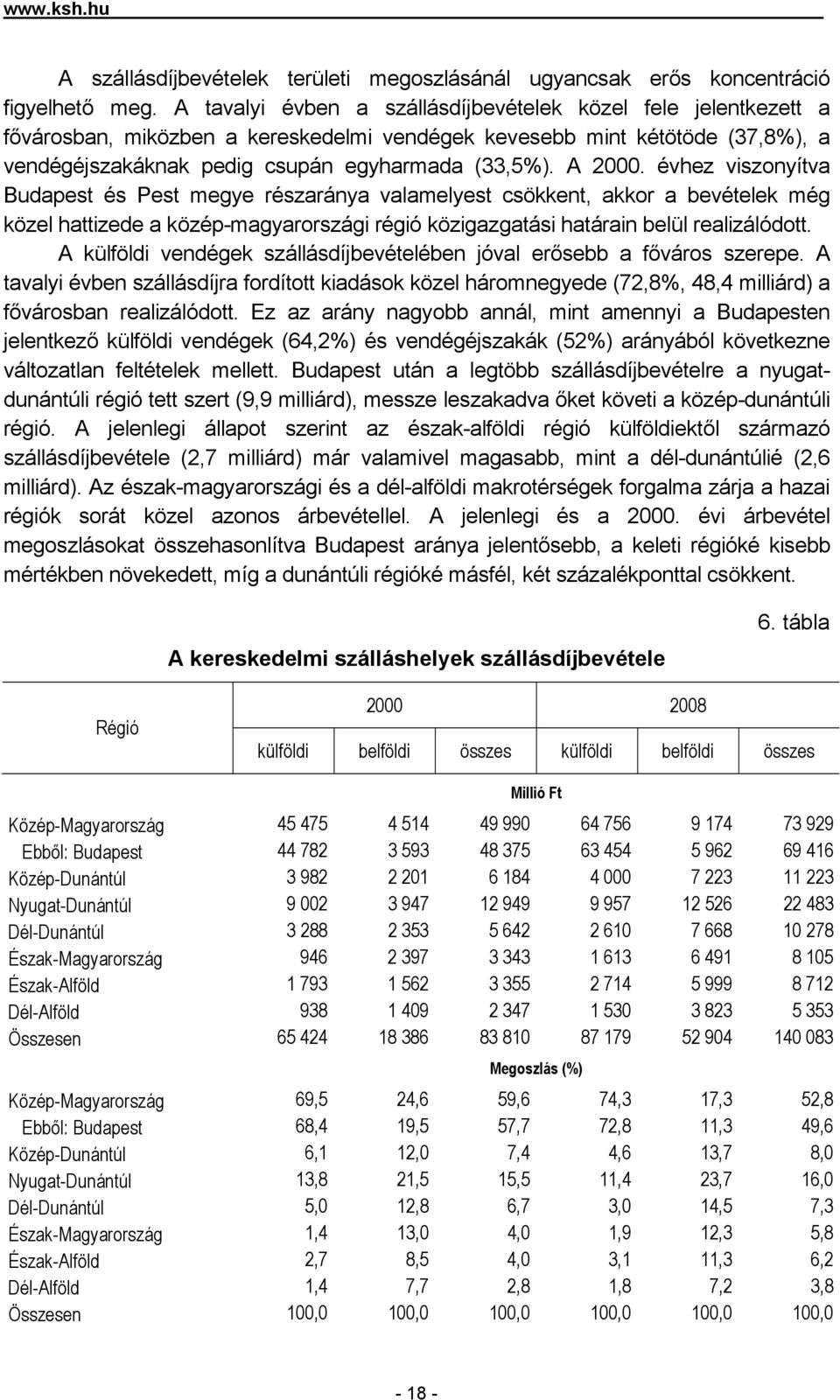 www.ksh.hu

A szállásdíjbevételek területi megoszlásánál ugyancsak erős koncentráció figyelhető meg. A tavalyi évben a szállásdíjbevételek közel fele jelentkezett a fővárosban, miközben a kereskedelmi vendégek kevesebb mint kétötöde (37,8%), a vendégéjszakáknak pedig csupán egyharmada (33,5%). A 2000. évhez viszonyítva Budapest és Pest megye részaránya valamelyest csökkent, akkor a bevételek még közel hattizede a közép-magyarországi régió közigazgatási határain belül realizálódott. A külföldi vendégek szállásdíjbevételében jóval erősebb a főváros szerepe. A tavalyi évben szállásdíjra fordított kiadások közel háromnegyede (72,8%, 48,4 milliárd) a fővárosban realizálódott. Ez az arány nagyobb annál, mint amennyi a Budapesten jelentkező külföldi vendégek (64,2%) és vendégéjszakák (52%) arányából következne változatlan feltételek mellett. Budapest után a legtöbb szállásdíjbevételre a nyugat-dunántúli régió tett szert (9,9 milliárd), messze leszakadva őket követi a közép-dunántúli régió. A jelenlegi állapot szerint az észak-alföldi régió külföldiektől származó szállásdíjbevétele (2,7 milliárd) már valamivel magasabb, mint a dél-dunántúlié (2,6 milliárd). Az észak-magyarországi és a dél-alföldi makrotérségek forgalma zárja a hazai régiók sorát közel azonos árbevétellel. A jelenlegi és a 2000. évi árbevétel megoszlásokat összehasonlítva Budapest aránya jelentősebb, a keleti régióké kisebb mértékben növekedett, míg a dunántúli régióké másfél, két százalékponttal csökkent.

6. tábla

A kereskedelmi szálláshelyek szállásdíjbevétele

| Régió | 2000 külföldi | 2000 belföldi | 2000 összes | 2008 külföldi | 2008 belföldi | 2008 összes |
|---|---|---|---|---|---|---|
| | | | Millió Ft | | | |
| Közép-Magyarország | 45 475 | 4 514 | 49 990 | 64 756 | 9 174 | 73 929 |
| Ebből: Budapest | 44 782 | 3 593 | 48 375 | 63 454 | 5 962 | 69 416 |
| Közép-Dunántúl | 3 982 | 2 201 | 6 184 | 4 000 | 7 223 | 11 223 |
| Nyugat-Dunántúl | 9 002 | 3 947 | 12 949 | 9 957 | 12 526 | 22 483 |
| Dél-Dunántúl | 3 288 | 2 353 | 5 642 | 2 610 | 7 668 | 10 278 |
| Észak-Magyarország | 946 | 2 397 | 3 343 | 1 613 | 6 491 | 8 105 |
| Észak-Alföld | 1 793 | 1 562 | 3 355 | 2 714 | 5 999 | 8 712 |
| Dél-Alföld | 938 | 1 409 | 2 347 | 1 530 | 3 823 | 5 353 |
| Összesen | 65 424 | 18 386 | 83 810 | 87 179 | 52 904 | 140 083 |
| | | | Megoszlás (%) | | | |
| Közép-Magyarország | 69,5 | 24,6 | 59,6 | 74,3 | 17,3 | 52,8 |
| Ebből: Budapest | 68,4 | 19,5 | 57,7 | 72,8 | 11,3 | 49,6 |
| Közép-Dunántúl | 6,1 | 12,0 | 7,4 | 4,6 | 13,7 | 8,0 |
| Nyugat-Dunántúl | 13,8 | 21,5 | 15,5 | 11,4 | 23,7 | 16,0 |
| Dél-Dunántúl | 5,0 | 12,8 | 6,7 | 3,0 | 14,5 | 7,3 |
| Észak-Magyarország | 1,4 | 13,0 | 4,0 | 1,9 | 12,3 | 5,8 |
| Észak-Alföld | 2,7 | 8,5 | 4,0 | 3,1 | 11,3 | 6,2 |
| Dél-Alföld | 1,4 | 7,7 | 2,8 | 1,8 | 7,2 | 3,8 |
| Összesen | 100,0 | 100,0 | 100,0 | 100,0 | 100,0 | 100,0 |

- 18 -